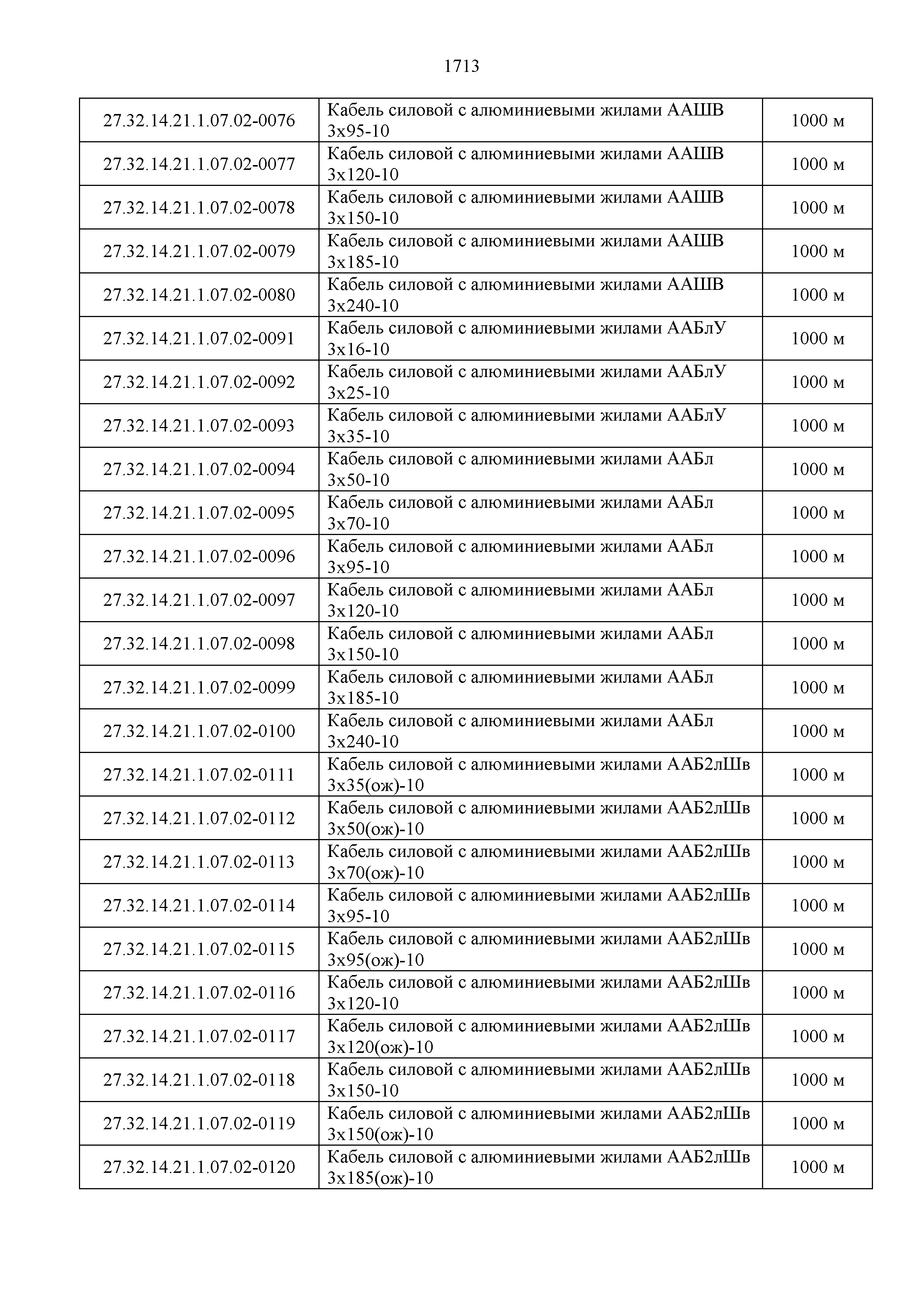 1713

| | | |
|---|---|---|
| 27.32.14.21.1.07.02-0076 | Кабель силовой с алюминиевыми жилами ААШВ 3х95-10 | 1000 м |
| 27.32.14.21.1.07.02-0077 | Кабель силовой с алюминиевыми жилами ААШВ 3х120-10 | 1000 м |
| 27.32.14.21.1.07.02-0078 | Кабель силовой с алюминиевыми жилами ААШВ 3х150-10 | 1000 м |
| 27.32.14.21.1.07.02-0079 | Кабель силовой с алюминиевыми жилами ААШВ 3х185-10 | 1000 м |
| 27.32.14.21.1.07.02-0080 | Кабель силовой с алюминиевыми жилами ААШВ 3х240-10 | 1000 м |
| 27.32.14.21.1.07.02-0091 | Кабель силовой с алюминиевыми жилами ААБлУ 3х16-10 | 1000 м |
| 27.32.14.21.1.07.02-0092 | Кабель силовой с алюминиевыми жилами ААБлУ 3х25-10 | 1000 м |
| 27.32.14.21.1.07.02-0093 | Кабель силовой с алюминиевыми жилами ААБлУ 3х35-10 | 1000 м |
| 27.32.14.21.1.07.02-0094 | Кабель силовой с алюминиевыми жилами ААБл 3х50-10 | 1000 м |
| 27.32.14.21.1.07.02-0095 | Кабель силовой с алюминиевыми жилами ААБл 3х70-10 | 1000 м |
| 27.32.14.21.1.07.02-0096 | Кабель силовой с алюминиевыми жилами ААБл 3х95-10 | 1000 м |
| 27.32.14.21.1.07.02-0097 | Кабель силовой с алюминиевыми жилами ААБл 3х120-10 | 1000 м |
| 27.32.14.21.1.07.02-0098 | Кабель силовой с алюминиевыми жилами ААБл 3х150-10 | 1000 м |
| 27.32.14.21.1.07.02-0099 | Кабель силовой с алюминиевыми жилами ААБл 3х185-10 | 1000 м |
| 27.32.14.21.1.07.02-0100 | Кабель силовой с алюминиевыми жилами ААБл 3х240-10 | 1000 м |
| 27.32.14.21.1.07.02-0111 | Кабель силовой с алюминиевыми жилами ААБ2лШв 3х35(ож)-10 | 1000 м |
| 27.32.14.21.1.07.02-0112 | Кабель силовой с алюминиевыми жилами ААБ2лШв 3х50(ож)-10 | 1000 м |
| 27.32.14.21.1.07.02-0113 | Кабель силовой с алюминиевыми жилами ААБ2лШв 3х70(ож)-10 | 1000 м |
| 27.32.14.21.1.07.02-0114 | Кабель силовой с алюминиевыми жилами ААБ2лШв 3х95-10 | 1000 м |
| 27.32.14.21.1.07.02-0115 | Кабель силовой с алюминиевыми жилами ААБ2лШв 3х95(ож)-10 | 1000 м |
| 27.32.14.21.1.07.02-0116 | Кабель силовой с алюминиевыми жилами ААБ2лШв 3х120-10 | 1000 м |
| 27.32.14.21.1.07.02-0117 | Кабель силовой с алюминиевыми жилами ААБ2лШв 3х120(ож)-10 | 1000 м |
| 27.32.14.21.1.07.02-0118 | Кабель силовой с алюминиевыми жилами ААБ2лШв 3х150-10 | 1000 м |
| 27.32.14.21.1.07.02-0119 | Кабель силовой с алюминиевыми жилами ААБ2лШв 3х150(ож)-10 | 1000 м |
| 27.32.14.21.1.07.02-0120 | Кабель силовой с алюминиевыми жилами ААБ2лШв 3х185(ож)-10 | 1000 м |